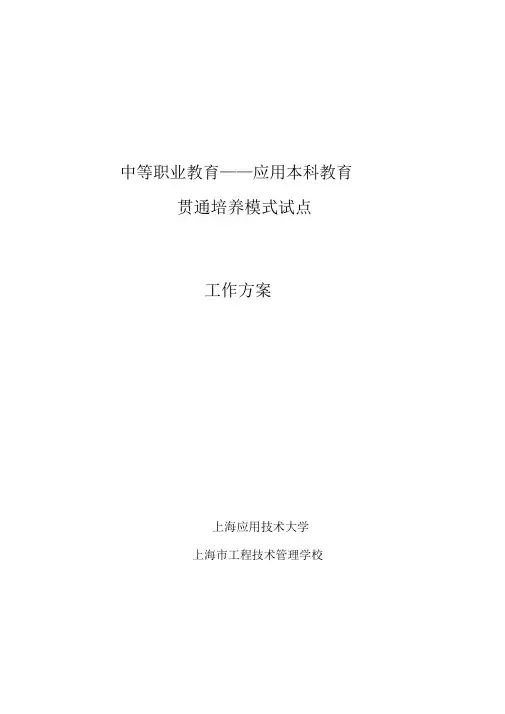 中等职业教育——应用本科教育

贯通培养模式试点

工作方案

上海应用技术大学

上海市工程技术管理学校